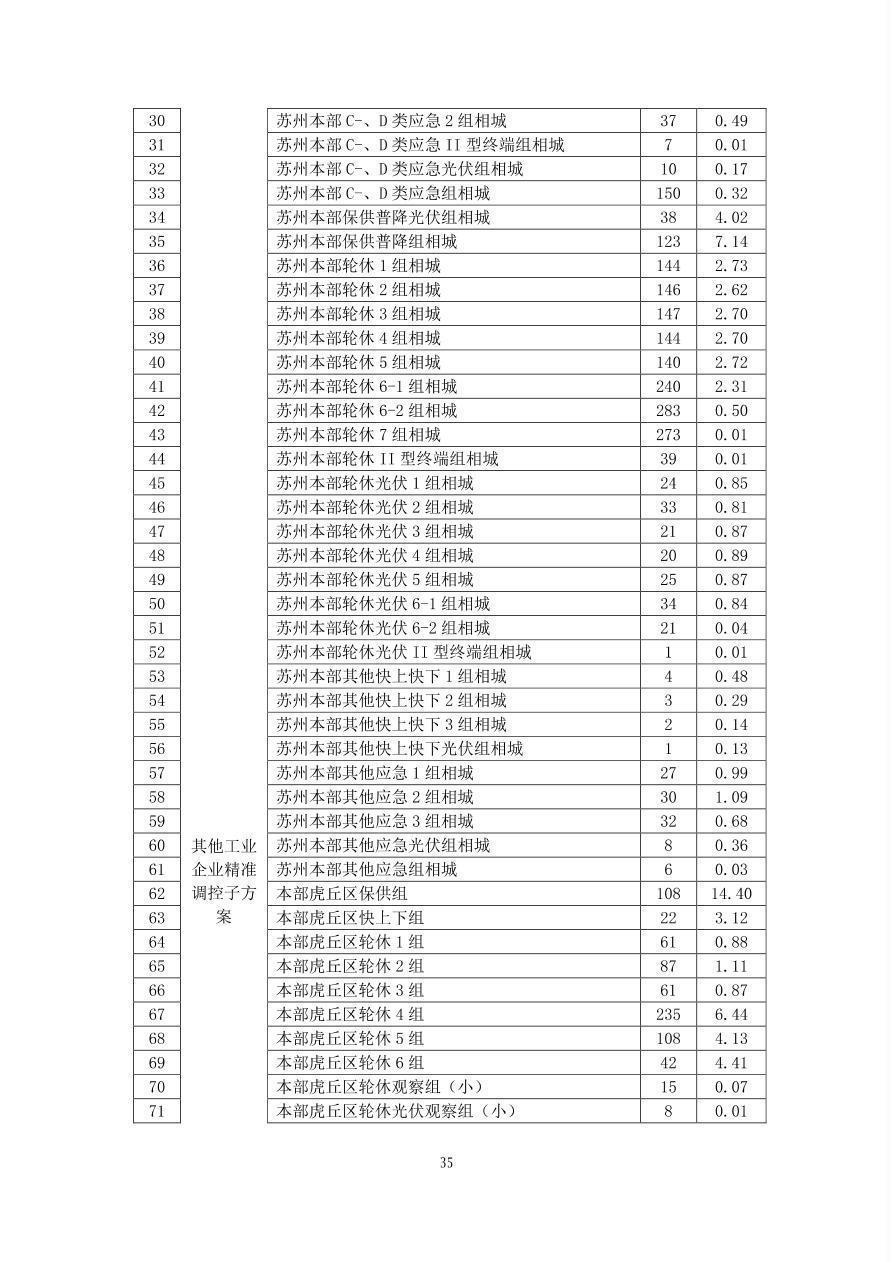 | 30 | 其他工业企业精准调控子方案 | 苏州本部C-、D类应急2组相城 | 37 | 0.49 |
|---|---|---|---|---|
| 31 | | 苏州本部C-、D类应急II型终端组相城 | 7 | 0.01 |
| 32 | | 苏州本部C-、D类应急光伏组相城 | 10 | 0.17 |
| 33 | | 苏州本部C-、D类应急组相城 | 150 | 0.32 |
| 34 | | 苏州本部保供普降光伏组相城 | 38 | 4.02 |
| 35 | | 苏州本部保供普降组相城 | 123 | 7.14 |
| 36 | | 苏州本部轮休1组相城 | 144 | 2.73 |
| 37 | | 苏州本部轮休2组相城 | 146 | 2.62 |
| 38 | | 苏州本部轮休3组相城 | 147 | 2.70 |
| 39 | | 苏州本部轮休4组相城 | 144 | 2.70 |
| 40 | | 苏州本部轮休5组相城 | 140 | 2.72 |
| 41 | | 苏州本部轮休6-1组相城 | 240 | 2.31 |
| 42 | | 苏州本部轮休6-2组相城 | 283 | 0.50 |
| 43 | | 苏州本部轮休7组相城 | 273 | 0.01 |
| 44 | | 苏州本部轮休II型终端组相城 | 39 | 0.01 |
| 45 | | 苏州本部轮休光伏1组相城 | 24 | 0.85 |
| 46 | | 苏州本部轮休光伏2组相城 | 33 | 0.81 |
| 47 | | 苏州本部轮休光伏3组相城 | 21 | 0.87 |
| 48 | | 苏州本部轮休光伏4组相城 | 20 | 0.89 |
| 49 | | 苏州本部轮休光伏5组相城 | 25 | 0.87 |
| 50 | | 苏州本部轮休光伏6-1组相城 | 34 | 0.84 |
| 51 | | 苏州本部轮休光伏6-2组相城 | 21 | 0.04 |
| 52 | | 苏州本部轮休光伏II型终端组相城 | 1 | 0.01 |
| 53 | | 苏州本部其他快上快下1组相城 | 4 | 0.48 |
| 54 | | 苏州本部其他快上快下2组相城 | 3 | 0.29 |
| 55 | | 苏州本部其他快上快下3组相城 | 2 | 0.14 |
| 56 | | 苏州本部其他快上快下光伏组相城 | 1 | 0.13 |
| 57 | | 苏州本部其他应急1组相城 | 27 | 0.99 |
| 58 | | 苏州本部其他应急2组相城 | 30 | 1.09 |
| 59 | | 苏州本部其他应急3组相城 | 32 | 0.68 |
| 60 | | 苏州本部其他应急光伏组相城 | 8 | 0.36 |
| 61 | | 苏州本部其他应急组相城 | 6 | 0.03 |
| 62 | | 本部虎丘区保供组 | 108 | 14.40 |
| 63 | | 本部虎丘区快上下组 | 22 | 3.12 |
| 64 | | 本部虎丘区轮休1组 | 61 | 0.88 |
| 65 | | 本部虎丘区轮休2组 | 87 | 1.11 |
| 66 | | 本部虎丘区轮休3组 | 61 | 0.87 |
| 67 | | 本部虎丘区轮休4组 | 235 | 6.44 |
| 68 | | 本部虎丘区轮休5组 | 108 | 4.13 |
| 69 | | 本部虎丘区轮休6组 | 42 | 4.41 |
| 70 | | 本部虎丘区轮休观察组（小） | 15 | 0.07 |
| 71 | | 本部虎丘区轮休光伏观察组（小） | 8 | 0.01 |

35